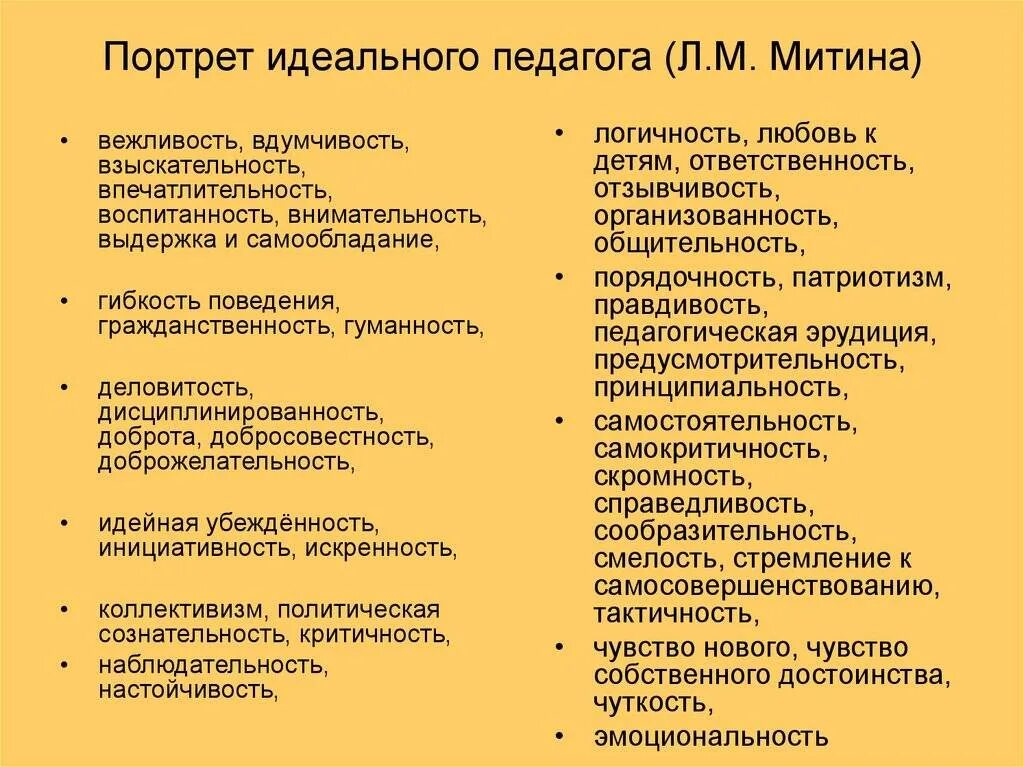 Портрет идеального педагога (Л.М. Митина)

• вежливость, вдумчивость, взыскательность, впечатлительность, воспитанность, внимательность, выдержка и самообладание,

• гибкость поведения, гражданственность, гуманность,

• деловитость, дисциплинированность, доброта, добросовестность, доброжелательность,

• идейная убеждённость, инициативность, искренность,

• коллективизм, политическая сознательность, критичность,

• наблюдательность, настойчивость,

• логичность, любовь к детям, ответственность, отзывчивость, организованность, общительность,

• порядочность, патриотизм, правдивость, педагогическая эрудиция, предусмотрительность, принципиальность,

• самостоятельность, самокритичность, скромность, справедливость, сообразительность, смелость, стремление к самосовершенствованию, тактичность,

• чувство нового, чувство собственного достоинства, чуткость,

• эмоциональность